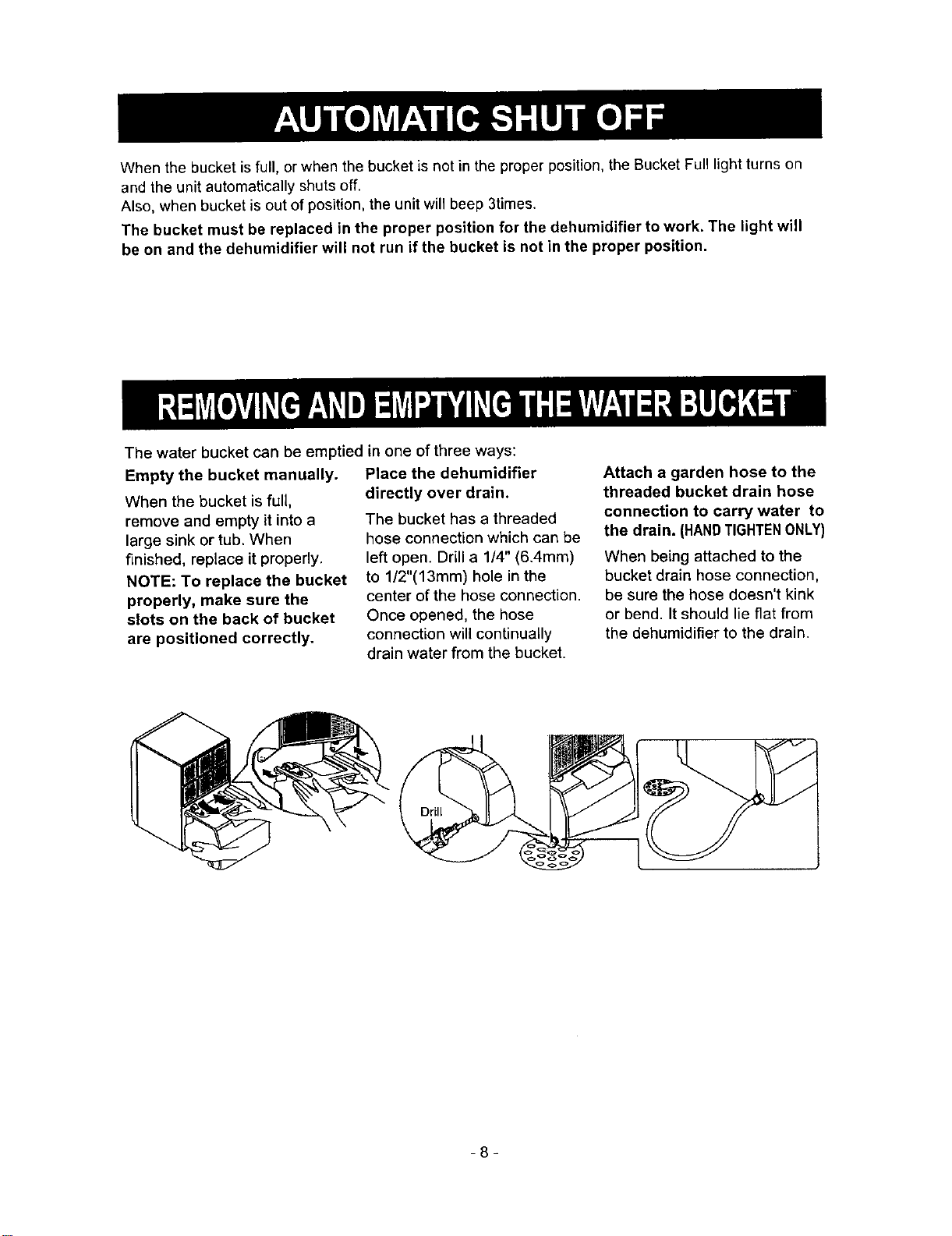 AUTOMATIC SHUT OFF

When the bucket is full, or when the bucket is not in the proper position, the Bucket Full light turns on and the unit automatically shuts off.
Also, when bucket is out of position, the unit will beep 3times.

The bucket must be replaced in the proper position for the dehumidifier to work. The light will be on and the dehumidifier will not run if the bucket is not in the proper position.

REMOVING AND EMPTYING THE WATER BUCKET

The water bucket can be emptied in one of three ways:

Empty the bucket manually.

When the bucket is full, remove and empty it into a large sink or tub. When finished, replace it properly.

NOTE: To replace the bucket properly, make sure the slots on the back of bucket are positioned correctly.

Place the dehumidifier directly over drain.

The bucket has a threaded hose connection which can be left open. Drill a 1/4" (6.4mm) to 1/2"(13mm) hole in the center of the hose connection. Once opened, the hose connection will continually drain water from the bucket.

Attach a garden hose to the threaded bucket drain hose connection to carry water to the drain. (HAND TIGHTEN ONLY)

When being attached to the bucket drain hose connection, be sure the hose doesn't kink or bend. It should lie flat from the dehumidifier to the drain.

Drill

- 8 -